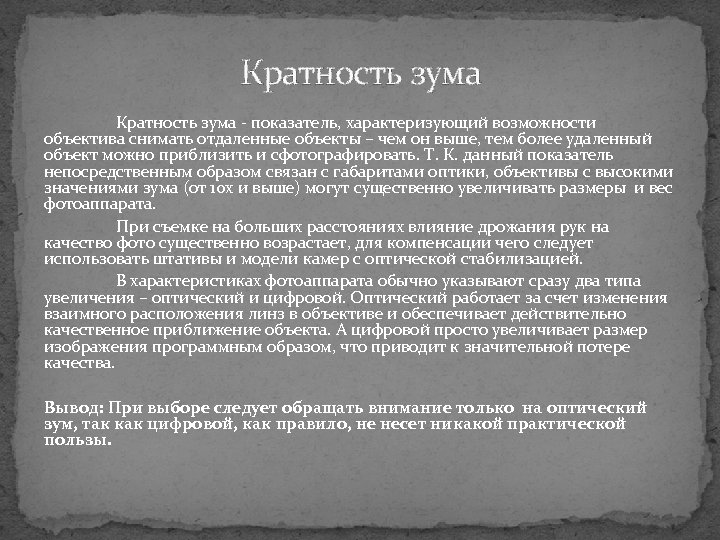 Кратность зума

Кратность зума - показатель, характеризующий возможности объектива снимать отдаленные объекты – чем он выше, тем более удаленный объект можно приблизить и сфотографировать. Т. К. данный показатель непосредственным образом связан с габаритами оптики, объективы с высокими значениями зума (от 10х и выше) могут существенно увеличивать размеры и вес фотоаппарата.

При съемке на больших расстояниях влияние дрожания рук на качество фото существенно возрастает, для компенсации чего следует использовать штативы и модели камер с оптической стабилизацией.

В характеристиках фотоаппарата обычно указывают сразу два типа увеличения – оптический и цифровой. Оптический работает за счет изменения взаимного расположения линз в объективе и обеспечивает действительно качественное приближение объекта. А цифровой просто увеличивает размер изображения программным образом, что приводит к значительной потере качества.

Вывод: При выборе следует обращать внимание только на оптический зум, так как цифровой, как правило, не несет никакой практической пользы.